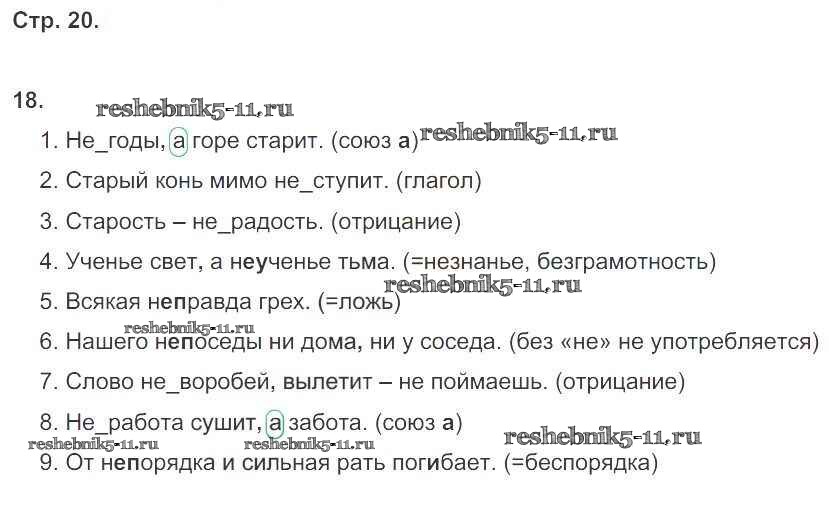 Стр. 20.

18.

1. Не_годы, а горе старит. (союз а)

2. Старый конь мимо не_ступит. (глагол)

3. Старость – не_радость. (отрицание)

4. Ученье свет, а неученье тьма. (=незнанье, безграмотность)

5. Всякая неправда грех. (=ложь)

6. Нашего непоседы ни дома, ни у соседа. (без «не» не употребляется)

7. Слово не_воробей, вылетит – не поймаешь. (отрицание)

8. Не_работа сушит, а забота. (союз а)

9. От непорядка и сильная рать погибает. (=беспорядка)

reshebnik5-11.ru